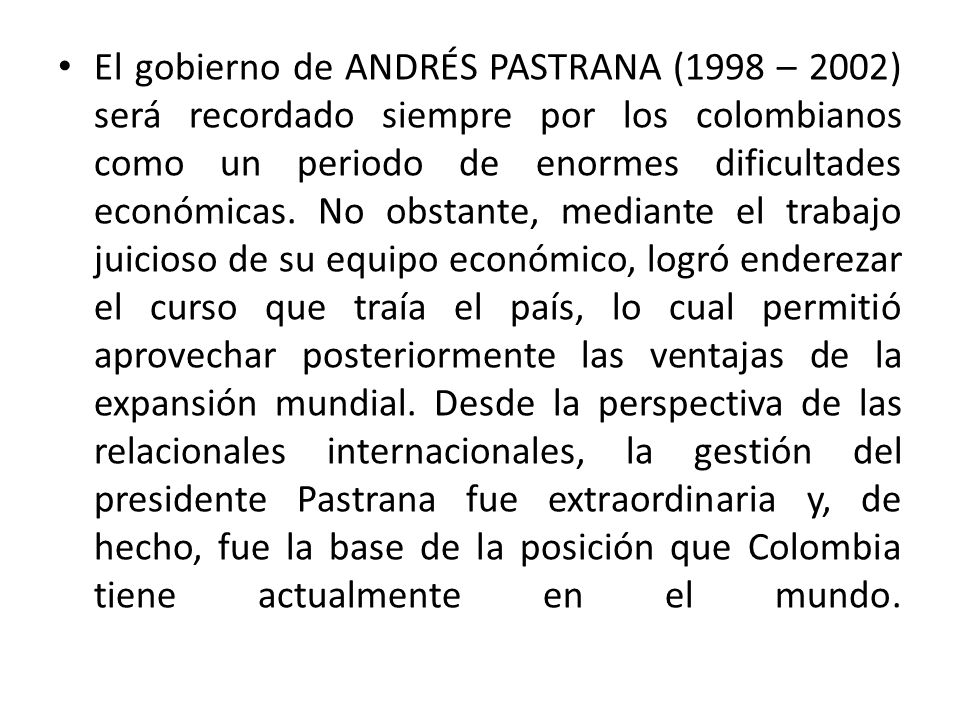 • El gobierno de ANDRÉS PASTRANA (1998 – 2002) será recordado siempre por los colombianos como un periodo de enormes dificultades económicas. No obstante, mediante el trabajo juicioso de su equipo económico, logró enderezar el curso que traía el país, lo cual permitió aprovechar posteriormente las ventajas de la expansión mundial. Desde la perspectiva de las relacionales internacionales, la gestión del presidente Pastrana fue extraordinaria y, de hecho, fue la base de la posición que Colombia tiene actualmente en el mundo.